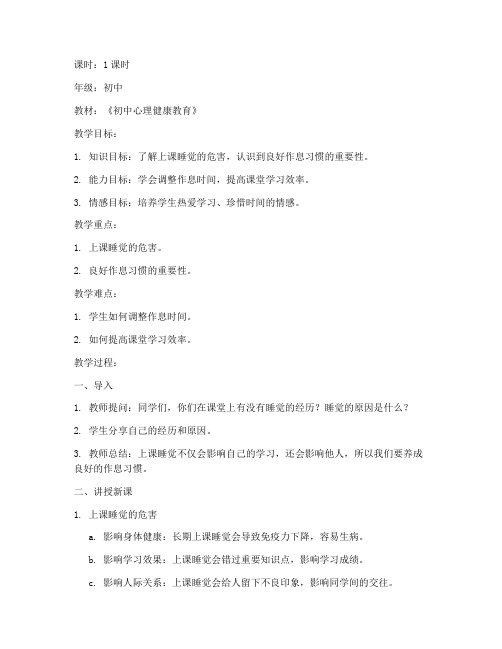 课时：1 课时

年级：初中

教材：《初中心理健康教育》

教学目标：

1. 知识目标：了解上课睡觉的危害，认识到良好作息习惯的重要性。

2. 能力目标：学会调整作息时间，提高课堂学习效率。

3. 情感目标：培养学生热爱学习、珍惜时间的情感。

教学重点：

1. 上课睡觉的危害。

2. 良好作息习惯的重要性。

教学难点：

1. 学生如何调整作息时间。

2. 如何提高课堂学习效率。

教学过程：

一、导入

1. 教师提问：同学们，你们在课堂上有没有睡觉的经历？睡觉的原因是什么？

2. 学生分享自己的经历和原因。

3. 教师总结：上课睡觉不仅会影响自己的学习，还会影响他人，所以我们要养成良好的作息习惯。

二、讲授新课

1. 上课睡觉的危害

a. 影响身体健康：长期上课睡觉会导致免疫力下降，容易生病。

b. 影响学习效果：上课睡觉会错过重要知识点，影响学习成绩。

c. 影响人际关系：上课睡觉会给人留下不良印象，影响同学间的交往。